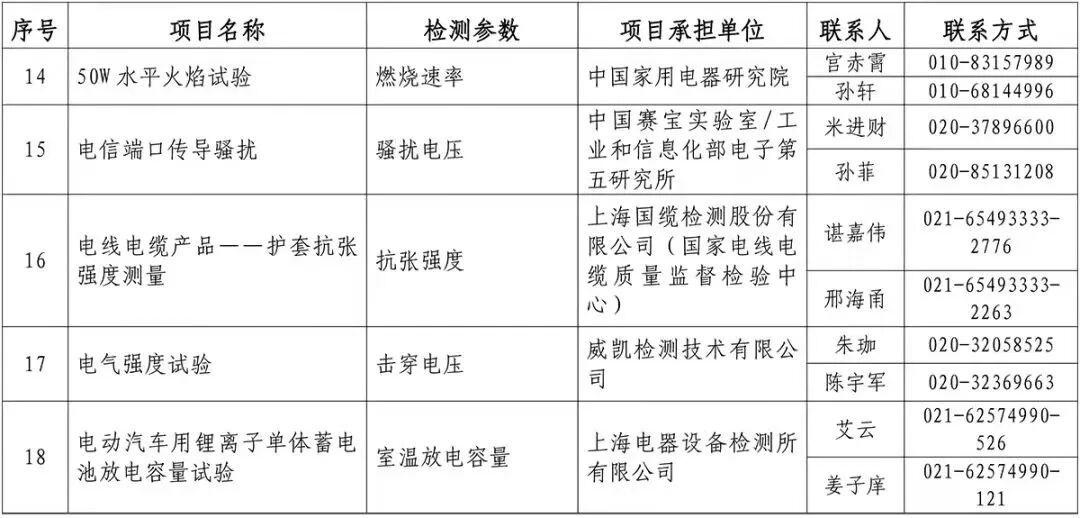 | 序号 | 项目名称 | 检测参数 | 项目承担单位 | 联系人 | 联系方式 |
|---|---|---|---|---|---|
| 14 | 50W水平火焰试验 | 燃烧速率 | 中国家用电器研究院 | 宫赤霄 | 010-83157989 |
| | | | | 孙轩 | 010-68144996 |
| 15 | 电信端口传导骚扰 | 骚扰电压 | 中国赛宝实验室/工业和信息化部电子第五研究所 | 米进财 | 020-37896600 |
| | | | | 孙菲 | 020-85131208 |
| 16 | 电线电缆产品——护套抗张强度测量 | 抗张强度 | 上海国缆检测股份有限公司（国家电线电缆质量监督检验中心） | 谌嘉伟 | 021-65493333-2776 |
| | | | | 邢海甬 | 021-65493333-2263 |
| 17 | 电气强度试验 | 击穿电压 | 威凯检测技术有限公司 | 朱珈 | 020-32058525 |
| | | | | 陈宇军 | 020-32369663 |
| 18 | 电动汽车用锂离子单体蓄电池放电容量试验 | 室温放电容量 | 上海电器设备检测所有限公司 | 艾云 | 021-62574990-526 |
| | | | | 姜子庠 | 021-62574990-121 |